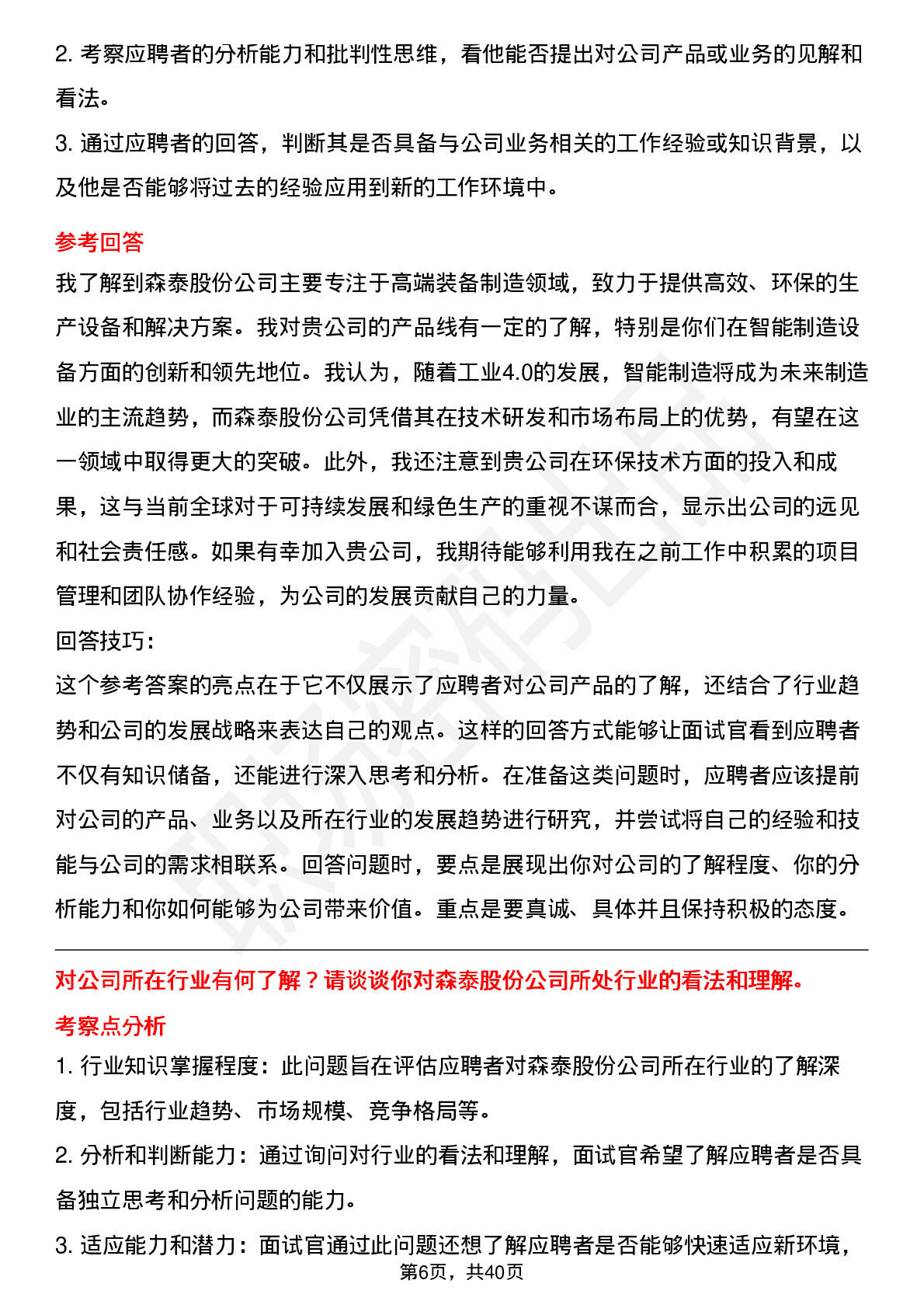 2. 考察应聘者的分析能力和批判性思维，看他能否提出对公司产品或业务的见解和看法。

3. 通过应聘者的回答，判断其是否具备与公司业务相关的工作经验或知识背景，以及他是否能够将过去的经验应用到新的工作环境中。

参考回答

我了解到森泰股份公司主要专注于高端装备制造领域，致力于提供高效、环保的生产设备和解决方案。我对贵公司的产品线有一定的了解，特别是你们在智能制造设备方面的创新和领先地位。我认为，随着工业4.0的发展，智能制造将成为未来制造业的主流趋势，而森泰股份公司凭借其在技术研发和市场布局上的优势，有望在这一领域中取得更大的突破。此外，我还注意到贵公司在环保技术方面的投入和成果，这与当前全球对于可持续发展和绿色生产的重视不谋而合，显示出公司的远见和社会责任感。如果有幸加入贵公司，我期待能够利用我在之前工作中积累的项目管理和团队协作经验，为公司的发展贡献自己的力量。

回答技巧:

这个参考答案的亮点在于它不仅展示了应聘者对公司产品的了解，还结合了行业趋势和公司的发展战略来表达自己的观点。这样的回答方式能够让面试官看到应聘者不仅有知识储备，还能进行深入思考和分析。在准备这类问题时，应聘者应该提前对公司的产品、业务以及所在行业的发展趋势进行研究，并尝试将自己的经验和技能与公司的需求相联系。回答问题时，要点是展现出你对公司的了解程度、你的分析能力和你如何能够为公司带来价值。重点是要真诚、具体并且保持积极的态度。

对公司所在行业有何了解？请谈谈你对森泰股份公司所处行业的看法和理解。

考察点分析

1. 行业知识掌握程度：此问题旨在评估应聘者对森泰股份公司所在行业的了解深度，包括行业趋势、市场规模、竞争格局等。

2. 分析和判断能力：通过询问对行业的看法和理解，面试官希望了解应聘者是否具备独立思考和分析问题的能力。

3. 适应能力和潜力：面试官通过此问题还想了解应聘者是否能够快速适应新环境，

第6页，共40页